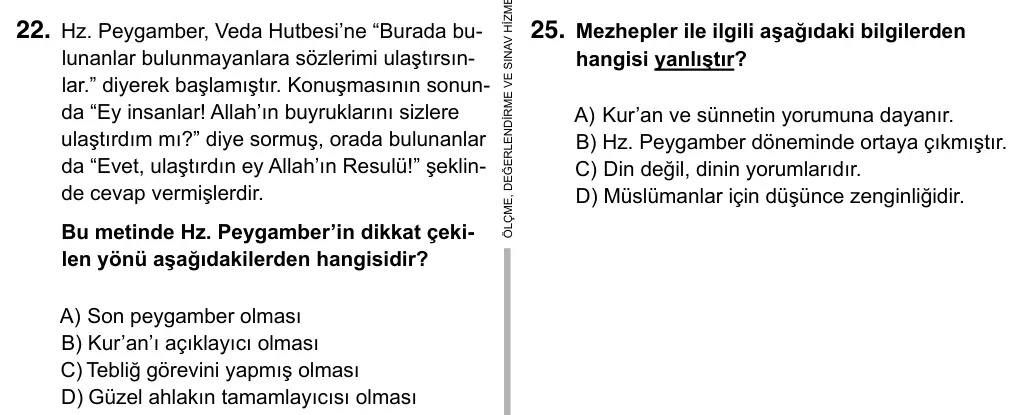 22. Hz. Peygamber, Veda Hutbesi'ne "Burada bulunanlar bulunmayanlara sözlerimi ulaştırsınlar." diyerek başlamıştır. Konuşmasının sonunda "Ey insanlar! Allah'ın buyruklarını sizlere ulaştırdım mı?" diye sormuş, orada bulunanlar da "Evet, ulaştırdın ey Allah'ın Resulü!" şeklinde cevap vermişlerdir.

Bu metinde Hz. Peygamber'in dikkat çekilen yönü aşağıdakilerden hangisidir?

A) Son peygamber olması
B) Kur'an'ı açıklayıcı olması
C) Tebliğ görevini yapmış olması
D) Güzel ahlakın tamamlayıcısı olması

ÖLÇME, DEĞERLENDİRME VE SINAV HİZME

25. Mezhepler ile ilgili aşağıdaki bilgilerden hangisi yanlıştır?

A) Kur'an ve sünnetin yorumuna dayanır.
B) Hz. Peygamber döneminde ortaya çıkmıştır.
C) Din değil, dinin yorumlarıdır.
D) Müslümanlar için düşünce zenginliğidir.